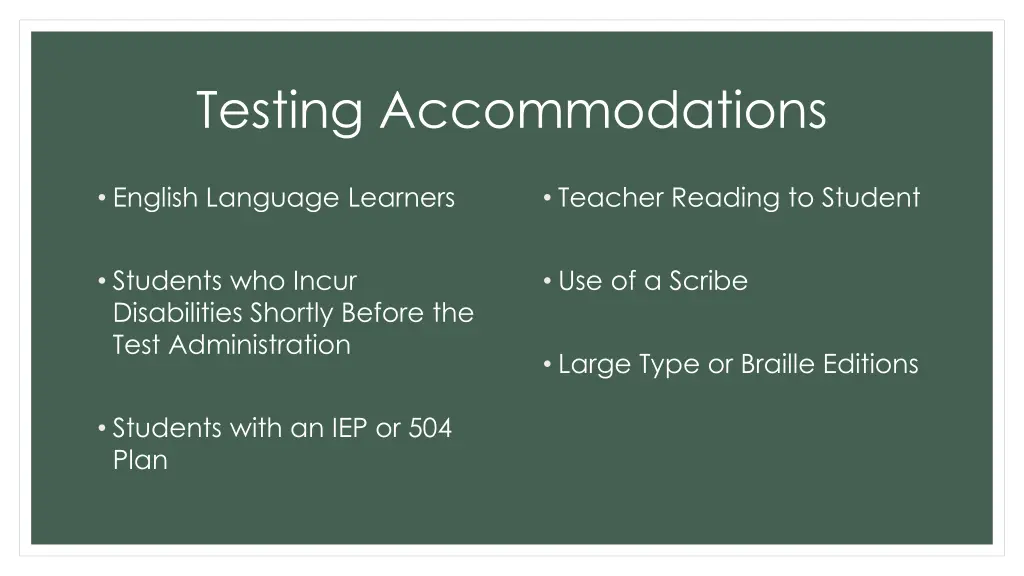 Testing Accommodations

• English Language Learners

• Students who Incur Disabilities Shortly Before the Test Administration

• Students with an IEP or 504 Plan

• Teacher Reading to Student

• Use of a Scribe

• Large Type or Braille Editions